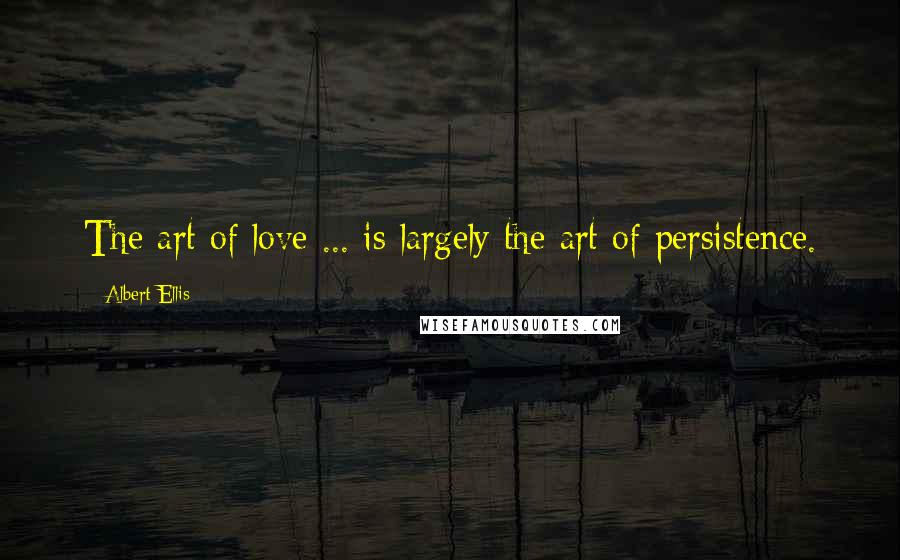 The art of love ... is largely the art of persistence.

Albert Ellis

WISEFAMOUSQUOTES.COM